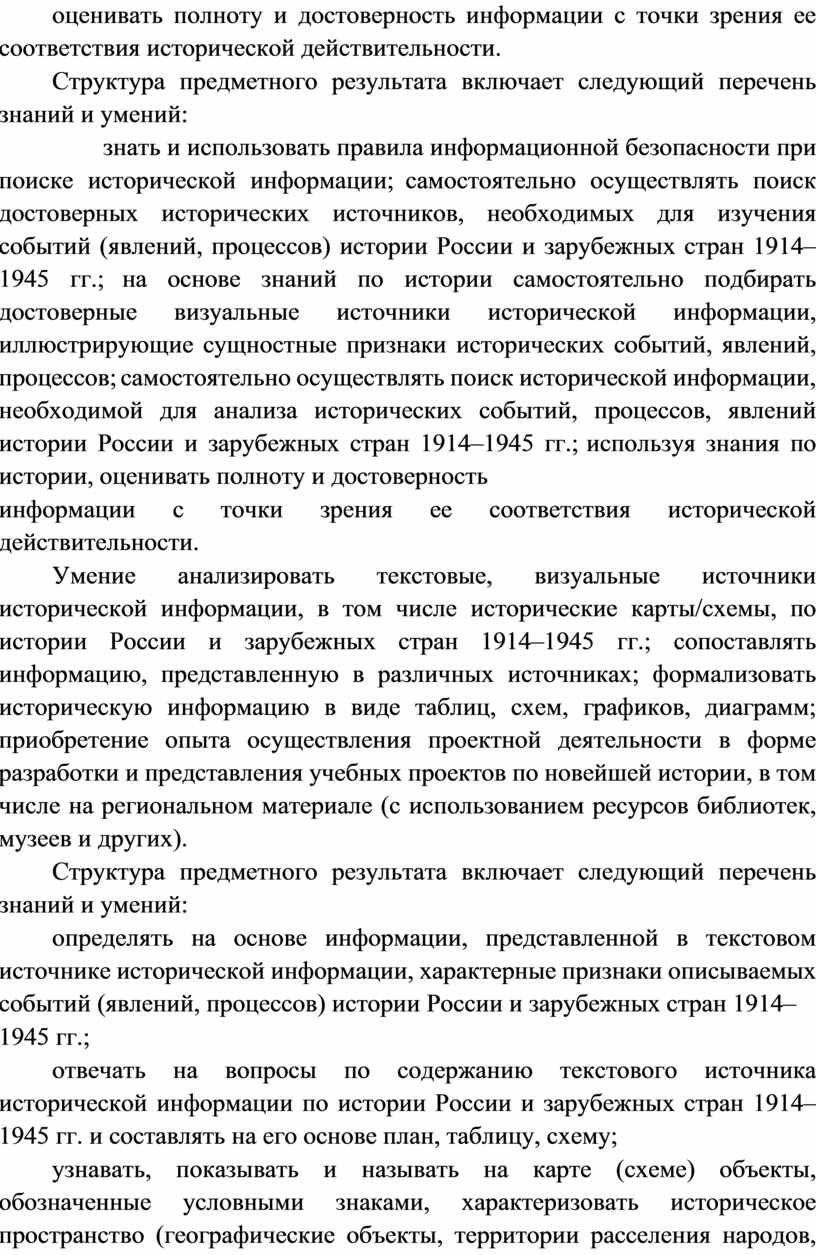 оценивать полноту и достоверность информации с точки зрения ее соответствия исторической действительности.

Структура предметного результата включает следующий перечень знаний и умений:

знать и использовать правила информационной безопасности при поиске исторической информации; самостоятельно осуществлять поиск достоверных исторических источников, необходимых для изучения событий (явлений, процессов) истории России и зарубежных стран 1914–1945 гг.; на основе знаний по истории самостоятельно подбирать достоверные визуальные источники исторической информации, иллюстрирующие сущностные признаки исторических событий, явлений, процессов; самостоятельно осуществлять поиск исторической информации, необходимой для анализа исторических событий, процессов, явлений истории России и зарубежных стран 1914–1945 гг.; используя знания по истории, оценивать полноту и достоверность
информации с точки зрения ее соответствия исторической действительности.

Умение анализировать текстовые, визуальные источники исторической информации, в том числе исторические карты/схемы, по истории России и зарубежных стран 1914–1945 гг.; сопоставлять информацию, представленную в различных источниках; формализовать историческую информацию в виде таблиц, схем, графиков, диаграмм; приобретение опыта осуществления проектной деятельности в форме разработки и представления учебных проектов по новейшей истории, в том числе на региональном материале (с использованием ресурсов библиотек, музеев и других).

Структура предметного результата включает следующий перечень знаний и умений:

определять на основе информации, представленной в текстовом источнике исторической информации, характерные признаки описываемых событий (явлений, процессов) истории России и зарубежных стран 1914–1945 гг.;

отвечать на вопросы по содержанию текстового источника исторической информации по истории России и зарубежных стран 1914–1945 гг. и составлять на его основе план, таблицу, схему;

узнавать, показывать и называть на карте (схеме) объекты, обозначенные условными знаками, характеризовать историческое пространство (географические объекты, территории расселения народов,